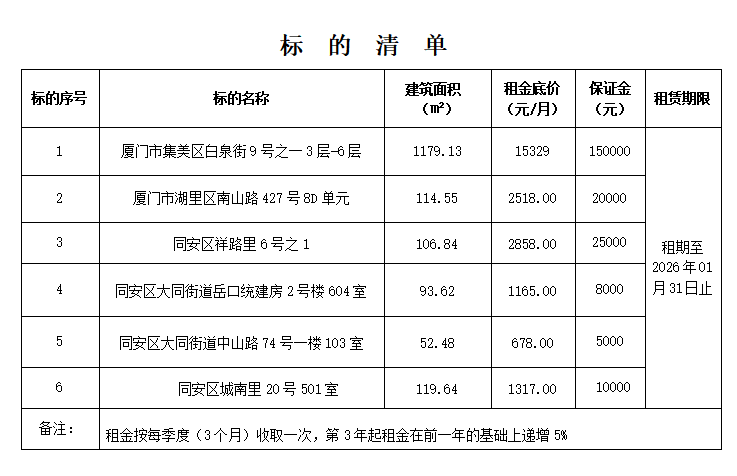 标 的 清 单

| 标的序号 | 标的名称 | 建筑面积（㎡） | 租金底价（元/月） | 保证金（元） | 租赁期限 |
|---|---|---|---|---|---|
| 1 | 厦门市集美区白泉街 9 号之一 3 层-6 层 | 1179.13 | 15329 | 150000 | 租期至 2026 年 01 月 31 日止 |
| 2 | 厦门市湖里区南山路 427 号 8D 单元 | 114.55 | 2518.00 | 20000 | |
| 3 | 同安区祥路里 6 号之 1 | 106.84 | 2858.00 | 25000 | |
| 4 | 同安区大同街道岳口统建房 2 号楼 604 室 | 93.62 | 1165.00 | 8000 | |
| 5 | 同安区大同街道中山路 74 号一楼 103 室 | 52.48 | 678.00 | 5000 | |
| 6 | 同安区城南里 20 号 501 室 | 119.64 | 1317.00 | 10000 | |
| 备注： | 租金按每季度（3 个月）收取一次，第 3 年起租金在前一年的基础上递增 5% | | | | |